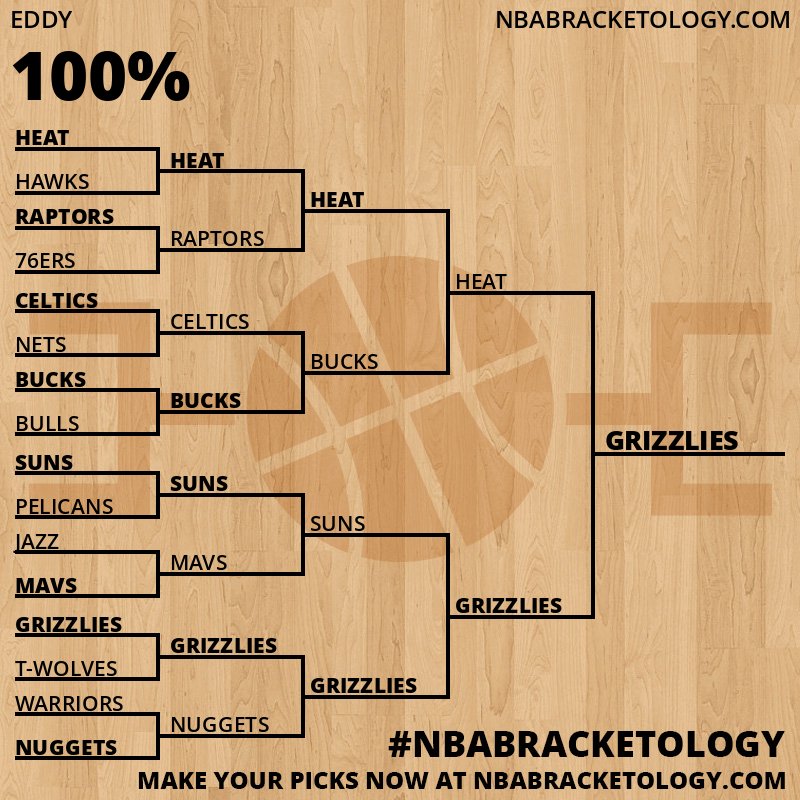 EDDY

NBABRACKETOLOGY.COM

100%

HEAT
HAWKS
RAPTORS
76ERS
CELTICS
NETS
BUCKS
BULLS
SUNS
PELICANS
JAZZ
MAVS
GRIZZLIES
T-WOLVES
WARRIORS
NUGGETS

HEAT
RAPTORS
CELTICS
BUCKS
SUNS
MAVS
GRIZZLIES
NUGGETS

HEAT
BUCKS
SUNS
GRIZZLIES

HEAT
GRIZZLIES

GRIZZLIES

#NBABRACKETOLOGY

MAKE YOUR PICKS NOW AT NBABRACKETOLOGY.COM